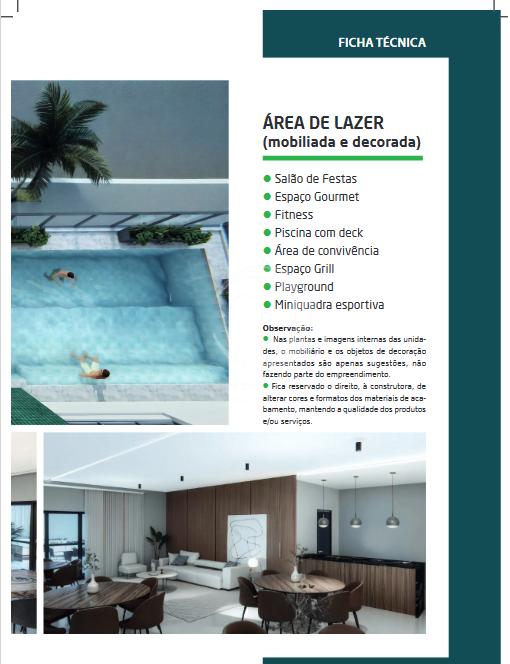 FICHA TÉCNICA

ÁREA DE LAZER
(mobiliada e decorada)

● Salão de Festas
● Espaço Gourmet
● Fitness
● Piscina com deck
● Área de convivência
● Espaço Grill
● Playground
● Miniquadra esportiva

Observação:
● Nas plantas e imagens internas das unidades, o mobiliário e os objetos de decoração apresentados são apenas sugestões, não fazendo parte do empreendimento.
● Fica reservado o direito, à construtora, de alterar cores e formatos dos materiais de acabamento, mantendo a qualidade dos produtos e/ou serviços.